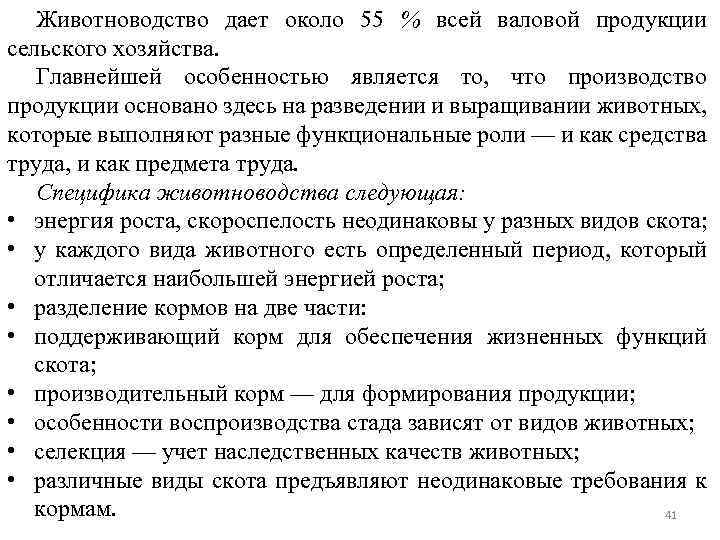 Животноводство дает около 55 % всей валовой продукции сельского хозяйства.

Главнейшей особенностью является то, что производство продукции основано здесь на разведении и выращивании животных, которые выполняют разные функциональные роли — и как средства труда, и как предмета труда.

Специфика животноводства следующая:

• энергия роста, скороспелость неодинаковы у разных видов скота;
• у каждого вида животного есть определенный период, который отличается наибольшей энергией роста;
• разделение кормов на две части:
• поддерживающий корм для обеспечения жизненных функций скота;
• производительный корм — для формирования продукции;
• особенности воспроизводства стада зависят от видов животных;
• селекция — учет наследственных качеств животных;
• различные виды скота предъявляют неодинаковые требования к кормам.

41